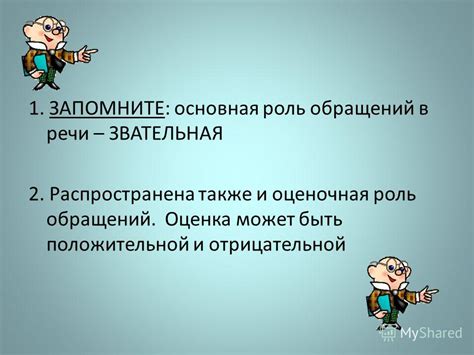 1. ЗАПОМНИТЕ: основная роль обращений в речи – ЗВАТЕЛЬНАЯ

2. Распространена также и оценочная роль обращений. Оценка может быть положительной и отрицательной

MyShared